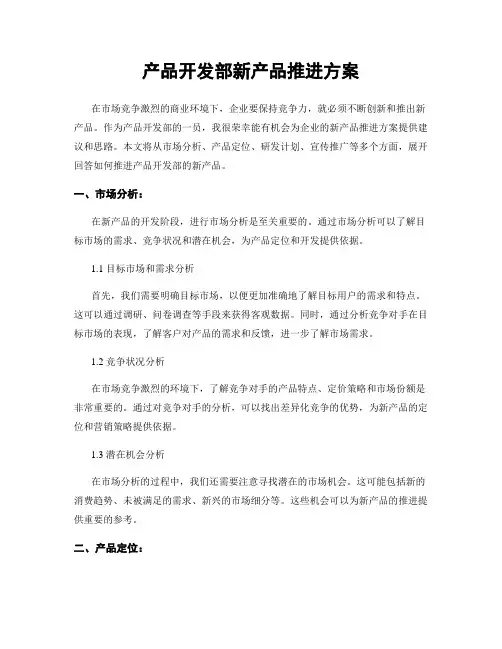 产品开发部新产品推进方案

在市场竞争激烈的商业环境下，企业要保持竞争力，就必须不断创新和推出新产品。作为产品开发部的一员，我很荣幸能有机会为企业的新产品推进方案提供建议和思路。本文将从市场分析、产品定位、研发计划、宣传推广等多个方面，展开回答如何推进产品开发部的新产品。

一、市场分析：

在新产品的开发阶段，进行市场分析是至关重要的。通过市场分析可以了解目标市场的需求、竞争状况和潜在机会，为产品定位和开发提供依据。

1.1 目标市场和需求分析

首先，我们需要明确目标市场，以便更加准确地了解目标用户的需求和特点。这可以通过调研、问卷调查等手段来获得客观数据。同时，通过分析竞争对手在目标市场的表现，了解客户对产品的需求和反馈，进一步了解市场需求。

1.2 竞争状况分析

在市场竞争激烈的环境下，了解竞争对手的产品特点、定价策略和市场份额是非常重要的。通过对竞争对手的分析，可以找出差异化竞争的优势，为新产品的定位和营销策略提供依据。

1.3 潜在机会分析

在市场分析的过程中，我们还需要注意寻找潜在的市场机会。这可能包括新的消费趋势、未被满足的需求、新兴的市场细分等。这些机会可以为新产品的推进提供重要的参考。

二、产品定位：